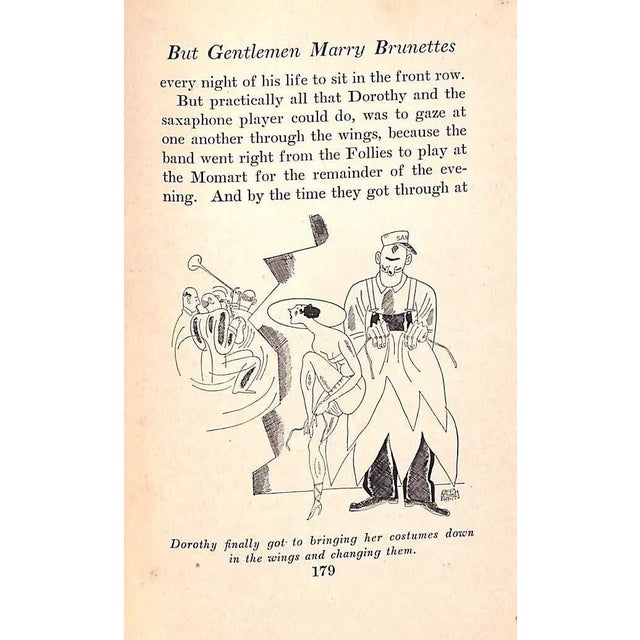 But Gentlemen Marry Brunettes

every night of his life to sit in the front row.

But practically all that Dorothy and the saxaphone player could do, was to gaze at one another through the wings, because the band went right from the Follies to play at the Momart for the remainder of the evening. And by the time they got through at

SAM

Dorothy finally got to bringing her costumes down in the wings and changing them.

179